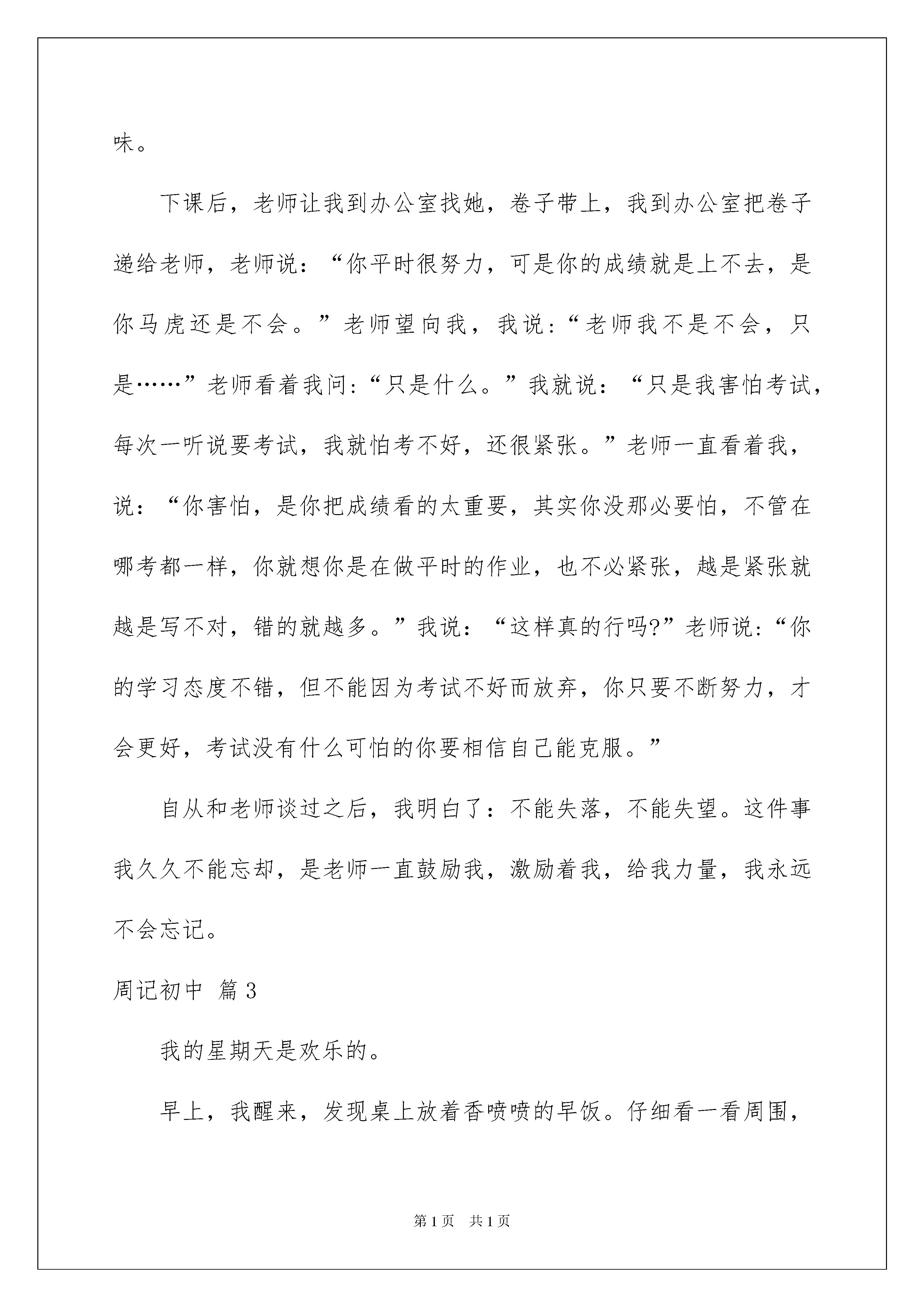 味。

下课后，老师让我到办公室找她，卷子带上，我到办公室把卷子递给老师，老师说：“你平时很努力，可是你的成绩就是上不去，是你马虎还是不会。”老师望向我，我说:“老师我不是不会，只是……”老师看着我问:“只是什么。”我就说：“只是我害怕考试，每次一听说要考试，我就怕考不好，还很紧张。”老师一直看着我，说：“你害怕，是你把成绩看的太重要，其实你没那必要怕，不管在哪考都一样，你就想你是在做平时的作业，也不必紧张，越是紧张就越是写不对，错的就越多。”我说：“这样真的行吗?”老师说:“你的学习态度不错，但不能因为考试不好而放弃，你只要不断努力，才会更好，考试没有什么可怕的你要相信自己能克服。”

自从和老师谈过之后，我明白了：不能失落，不能失望。这件事我久久不能忘却，是老师一直鼓励我，激励着我，给我力量，我永远不会忘记。

周记初中 篇3

我的星期天是欢乐的。

早上，我醒来，发现桌上放着香喷喷的早饭。仔细看一看周围，

第1页 共1页